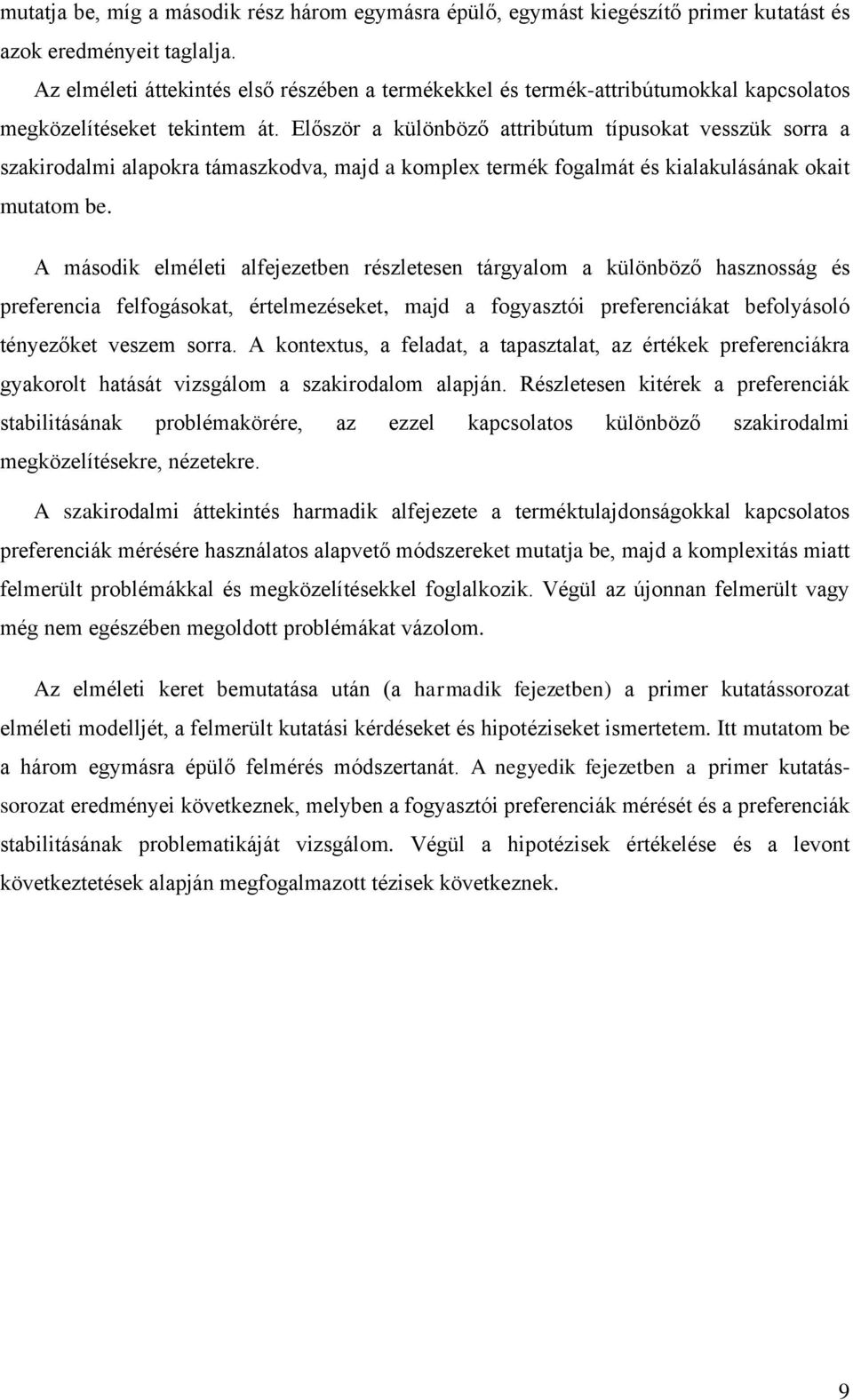 mutatja be, míg a második rész három egymásra épülő, egymást kiegészítő primer kutatást és azok eredményeit taglalja.

Az elméleti áttekintés első részében a termékekkel és termék-attribútumokkal kapcsolatos megközelítéseket tekintem át. Először a különböző attribútum típusokat vesszük sorra a szakirodalmi alapokra támaszkodva, majd a komplex termék fogalmát és kialakulásának okait mutatom be.

A második elméleti alfejezetben részletesen tárgyalom a különböző hasznosság és preferencia felfogásokat, értelmezéseket, majd a fogyasztói preferenciákat befolyásoló tényezőket veszem sorra. A kontextus, a feladat, a tapasztalat, az értékek preferenciákra gyakorolt hatását vizsgálom a szakirodalom alapján. Részletesen kitérek a preferenciák stabilitásának problémakörére, az ezzel kapcsolatos különböző szakirodalmi megközelítésekre, nézetekre.

A szakirodalmi áttekintés harmadik alfejezete a terméktulajdonságokkal kapcsolatos preferenciák mérésére használatos alapvető módszereket mutatja be, majd a komplexitás miatt felmerült problémákkal és megközelítésekkel foglalkozik. Végül az újonnan felmerült vagy még nem egészében megoldott problémákat vázolom.

Az elméleti keret bemutatása után (a harmadik fejezetben) a primer kutatássorozat elméleti modelljét, a felmerült kutatási kérdéseket és hipotéziseket ismertetem. Itt mutatom be a három egymásra épülő felmérés módszertanát. A negyedik fejezetben a primer kutatássorozat eredményei következnek, melyben a fogyasztói preferenciák mérését és a preferenciák stabilitásának problematikáját vizsgálom. Végül a hipotézisek értékelése és a levont következtetések alapján megfogalmazott tézisek következnek.

9